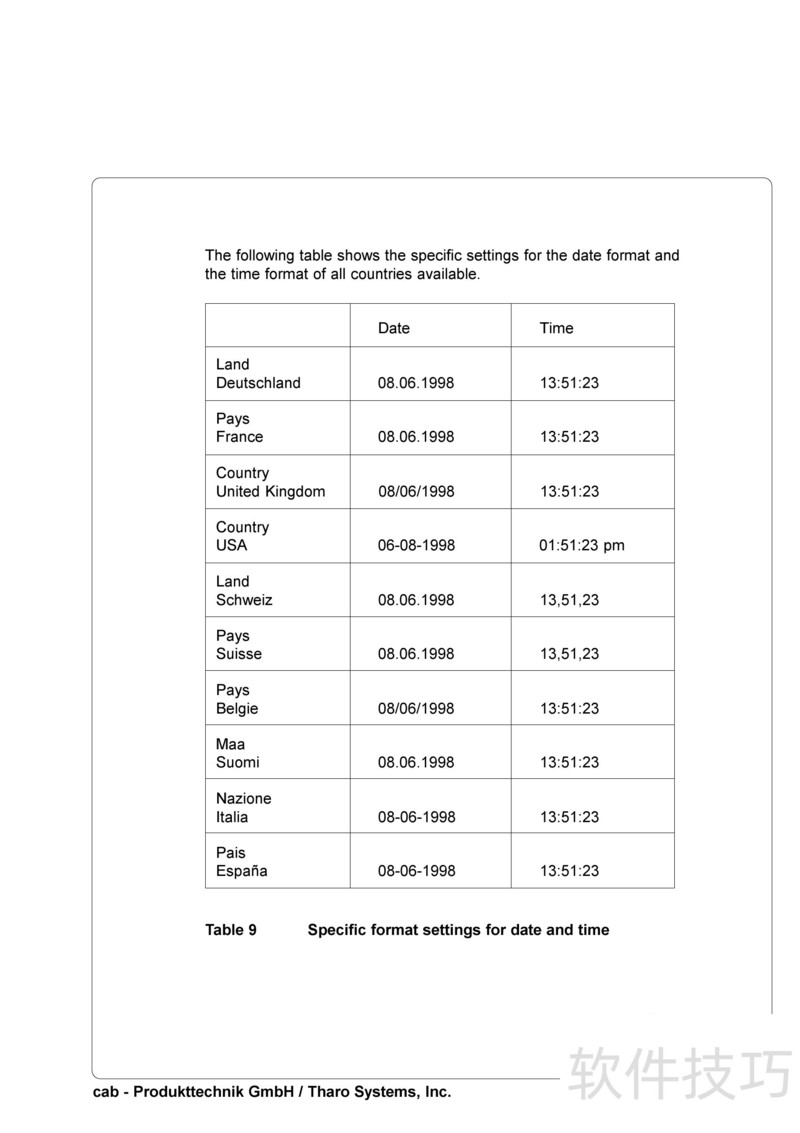 The following table shows the specific settings for the date format and the time format of all countries available.

| | Date | Time |
|---|---|---|
| Land Deutschland | 08.06.1998 | 13:51:23 |
| Pays France | 08.06.1998 | 13:51:23 |
| Country United Kingdom | 08/06/1998 | 13:51:23 |
| Country USA | 06-08-1998 | 01:51:23 pm |
| Land Schweiz | 08.06.1998 | 13,51,23 |
| Pays Suisse | 08.06.1998 | 13,51,23 |
| Pays Belgie | 08/06/1998 | 13:51:23 |
| Maa Suomi | 08.06.1998 | 13:51:23 |
| Nazione Italia | 08-06-1998 | 13:51:23 |
| Pais España | 08-06-1998 | 13:51:23 |

Table 9 Specific format settings for date and time

cab - Produkttechnik GmbH / Tharo Systems, Inc.

软件技巧